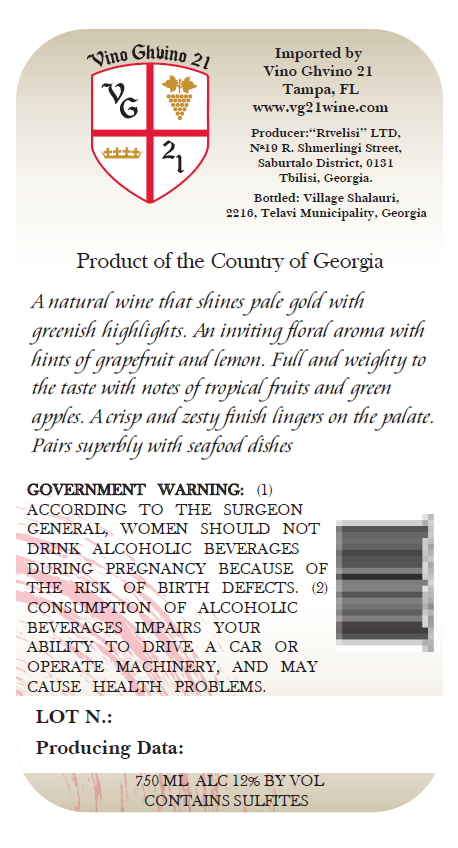 Vino Ghvino 21

VG
21

Imported by
Vino Ghvino 21
Tampa, FL
www.vg21wine.com

Producer:"Rtvelisi" LTD,
№19 R. Shmerlingi Street,
Saburtalo District, 0131
Tbilisi, Georgia.

Bottled: Village Shalauri,
2216, Telavi Municipality, Georgia

Product of the Country of Georgia

A natural wine that shines pale gold with greenish highlights. An inviting floral aroma with hints of grapefruit and lemon. Full and weighty to the taste with notes of tropical fruits and green apples. A crisp and zesty finish lingers on the palate. Pairs superbly with seafood dishes

GOVERNMENT WARNING: (1) ACCORDING TO THE SURGEON GENERAL, WOMEN SHOULD NOT DRINK ALCOHOLIC BEVERAGES DURING PREGNANCY BECAUSE OF THE RISK OF BIRTH DEFECTS. (2) CONSUMPTION OF ALCOHOLIC BEVERAGES IMPAIRS YOUR ABILITY TO DRIVE A CAR OR OPERATE MACHINERY, AND MAY CAUSE HEALTH PROBLEMS.

LOT N.:

Producing Data:

750 ML ALC 12% BY VOL
CONTAINS SULFITES